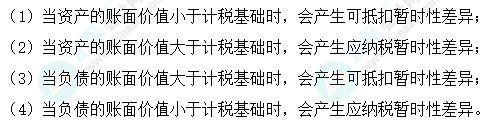 （1）当资产的账面价值小于计税基础时，会产生可抵扣暂时性差异；
（2）当资产的账面价值大于计税基础时，会产生应纳税暂时性差异；
（3）当负债的账面价值大于计税基础时，会产生可抵扣暂时性差异；
（4）当负债的账面价值小于计税基础时，会产生应纳税暂时性差异。